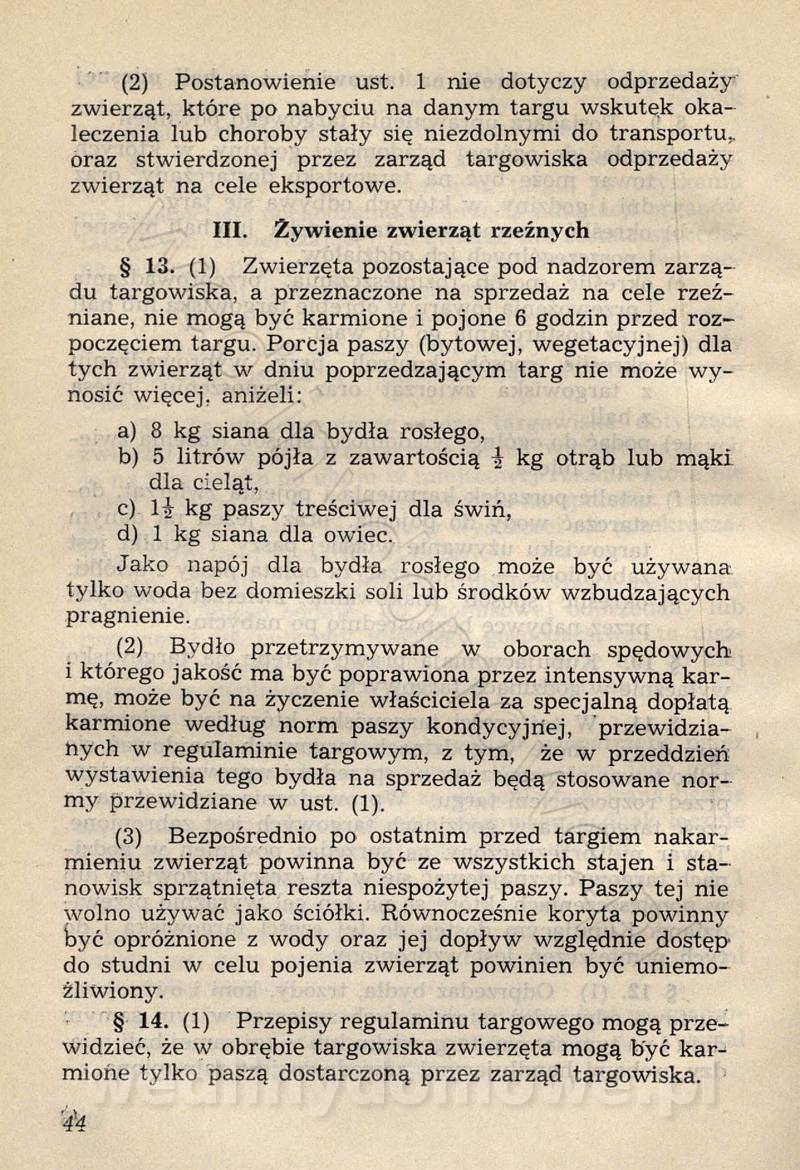 (2) Postanowienie ust. 1 nie dotyczy odprzedaży zwierząt, które po nabyciu na danym targu wskutek okaleczenia lub choroby stały się niezdolnymi do transportu, oraz stwierdzonej przez zarząd targowiska odprzedaży zwierząt na cele eksportowe.

III. Żywienie zwierząt rzeźnych

§ 13. (1) Zwierzęta pozostające pod nadzorem zarządu targowiska, a przeznaczone na sprzedaż na cele rzeźniane, nie mogą być karmione i pojone 6 godzin przed rozpoczęciem targu. Porcja paszy (bytowej, wegetacyjnej) dla tych zwierząt w dniu poprzedzającym targ nie może wynosić więcej, aniżeli:

a) 8 kg siana dla bydła rosłego,
b) 5 litrów pójła z zawartością $\frac{1}{2}$ kg otrąb lub mąki dla cieląt,
c) $1\frac{1}{2}$ kg paszy treściwej dla świń,
d) 1 kg siana dla owiec.

Jako napój dla bydła rosłego może być używana tylko woda bez domieszki soli lub środków wzbudzających pragnienie.

(2) Bydło przetrzymywane w oborach spędowych i którego jakość ma być poprawiona przez intensywną karmę, może być na życzenie właściciela za specjalną dopłatą karmione według norm paszy kondycyjnej, przewidzianych w regulaminie targowym, z tym, że w przeddzień wystawienia tego bydła na sprzedaż będą stosowane normy przewidziane w ust. (1).

(3) Bezpośrednio po ostatnim przed targiem nakarmieniu zwierząt powinna być ze wszystkich stajen i stanowisk sprzątnięta reszta niespożytej paszy. Paszy tej nie wolno używać jako ściółki. Równocześnie koryta powinny być opróżnione z wody oraz jej dopływ względnie dostęp do studni w celu pojenia zwierząt powinien być uniemożliwiony.

§ 14. (1) Przepisy regulaminu targowego mogą przewidzieć, że w obrębie targowiska zwierzęta mogą być karmione tylko paszą dostarczoną przez zarząd targowiska.

44